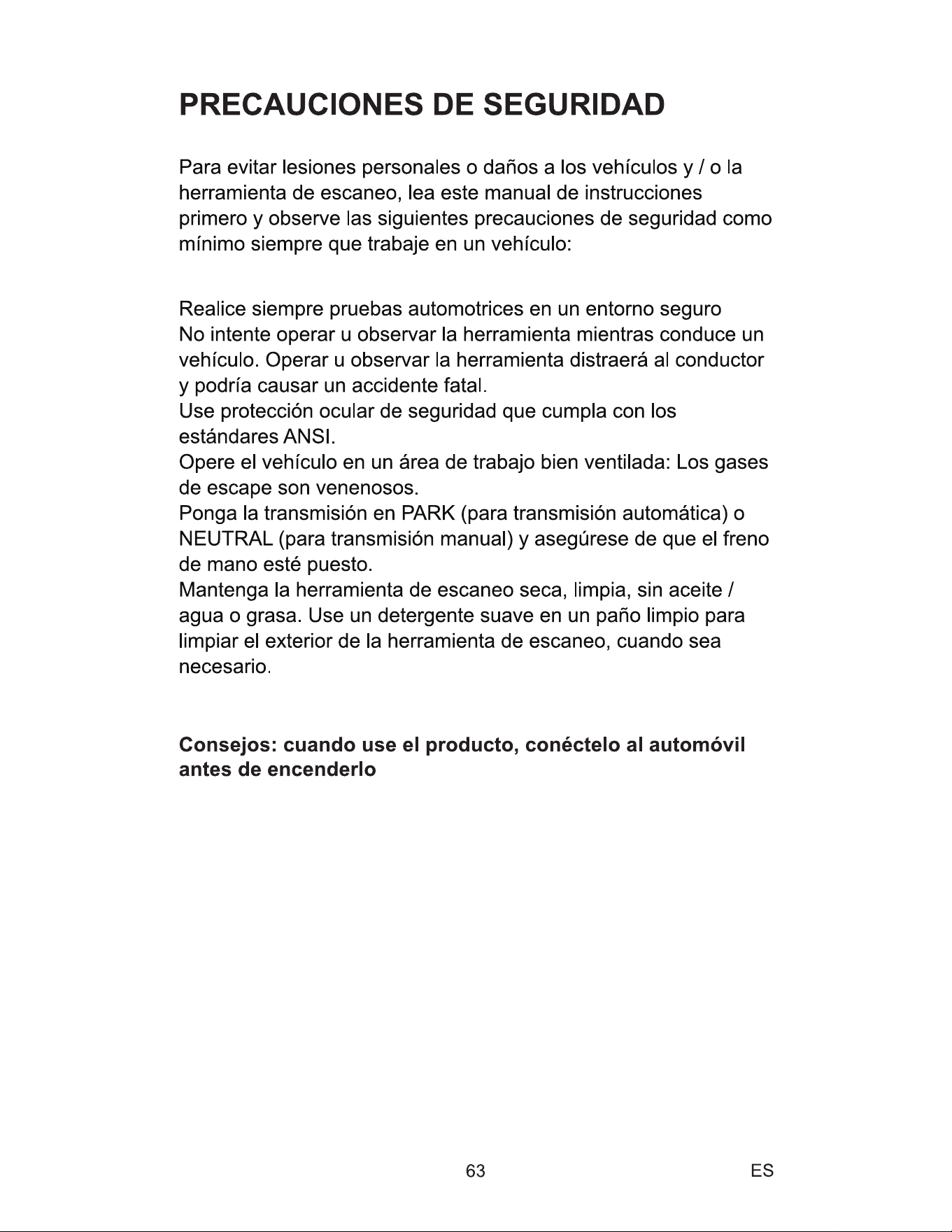 PRECAUCIONES DE SEGURIDAD

Para evitar lesiones personales o daños a los vehículos y / o la herramienta de escaneo, lea este manual de instrucciones primero y observe las siguientes precauciones de seguridad como mínimo siempre que trabaje en un vehículo:

Realice siempre pruebas automotrices en un entorno seguro

No intente operar u observar la herramienta mientras conduce un vehículo. Operar u observar la herramienta distraerá al conductor y podría causar un accidente fatal.

Use protección ocular de seguridad que cumpla con los estándares ANSI.

Opere el vehículo en un área de trabajo bien ventilada: Los gases de escape son venenosos.

Ponga la transmisión en PARK (para transmisión automática) o NEUTRAL (para transmisión manual) y asegúrese de que el freno de mano esté puesto.

Mantenga la herramienta de escaneo seca, limpia, sin aceite / agua o grasa. Use un detergente suave en un paño limpio para limpiar el exterior de la herramienta de escaneo, cuando sea necesario.

Consejos: cuando use el producto, conéctelo al automóvil antes de encenderlo

63

ES